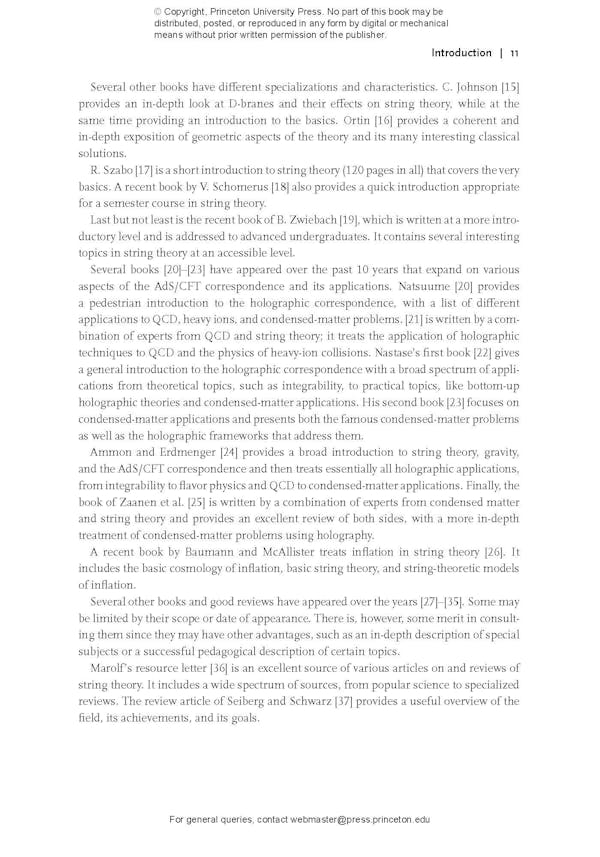 © Copyright, Princeton University Press. No part of this book may be distributed, posted, or reproduced in any form by digital or mechanical means without prior written permission of the publisher.

Introduction | 11

Several other books have different specializations and characteristics. C. Johnson [15] provides an in-depth look at D-branes and their effects on string theory, while at the same time providing an introduction to the basics. Ortin [16] provides a coherent and in-depth exposition of geometric aspects of the theory and its many interesting classical solutions.

R. Szabo [17] is a short introduction to string theory (120 pages in all) that covers the very basics. A recent book by V. Schomerus [18] also provides a quick introduction appropriate for a semester course in string theory.

Last but not least is the recent book of B. Zwiebach [19], which is written at a more introductory level and is addressed to advanced undergraduates. It contains several interesting topics in string theory at an accessible level.

Several books [20]–[23] have appeared over the past 10 years that expand on various aspects of the AdS/CFT correspondence and its applications. Natsuume [20] provides a pedestrian introduction to the holographic correspondence, with a list of different applications to QCD, heavy ions, and condensed-matter problems. [21] is written by a combination of experts from QCD and string theory; it treats the application of holographic techniques to QCD and the physics of heavy-ion collisions. Nastase's first book [22] gives a general introduction to the holographic correspondence with a broad spectrum of applications from theoretical topics, such as integrability, to practical topics, like bottom-up holographic theories and condensed-matter applications. His second book [23] focuses on condensed-matter applications and presents both the famous condensed-matter problems as well as the holographic frameworks that address them.

Ammon and Erdmenger [24] provides a broad introduction to string theory, gravity, and the AdS/CFT correspondence and then treats essentially all holographic applications, from integrability to flavor physics and QCD to condensed-matter applications. Finally, the book of Zaanen et al. [25] is written by a combination of experts from condensed matter and string theory and provides an excellent review of both sides, with a more in-depth treatment of condensed-matter problems using holography.

A recent book by Baumann and McAllister treats inflation in string theory [26]. It includes the basic cosmology of inflation, basic string theory, and string-theoretic models of inflation.

Several other books and good reviews have appeared over the years [27]–[35]. Some may be limited by their scope or date of appearance. There is, however, some merit in consulting them since they may have other advantages, such as an in-depth description of special subjects or a successful pedagogical description of certain topics.

Marolf's resource letter [36] is an excellent source of various articles on and reviews of string theory. It includes a wide spectrum of sources, from popular science to specialized reviews. The review article of Seiberg and Schwarz [37] provides a useful overview of the field, its achievements, and its goals.

For general queries, contact webmaster@press.princeton.edu